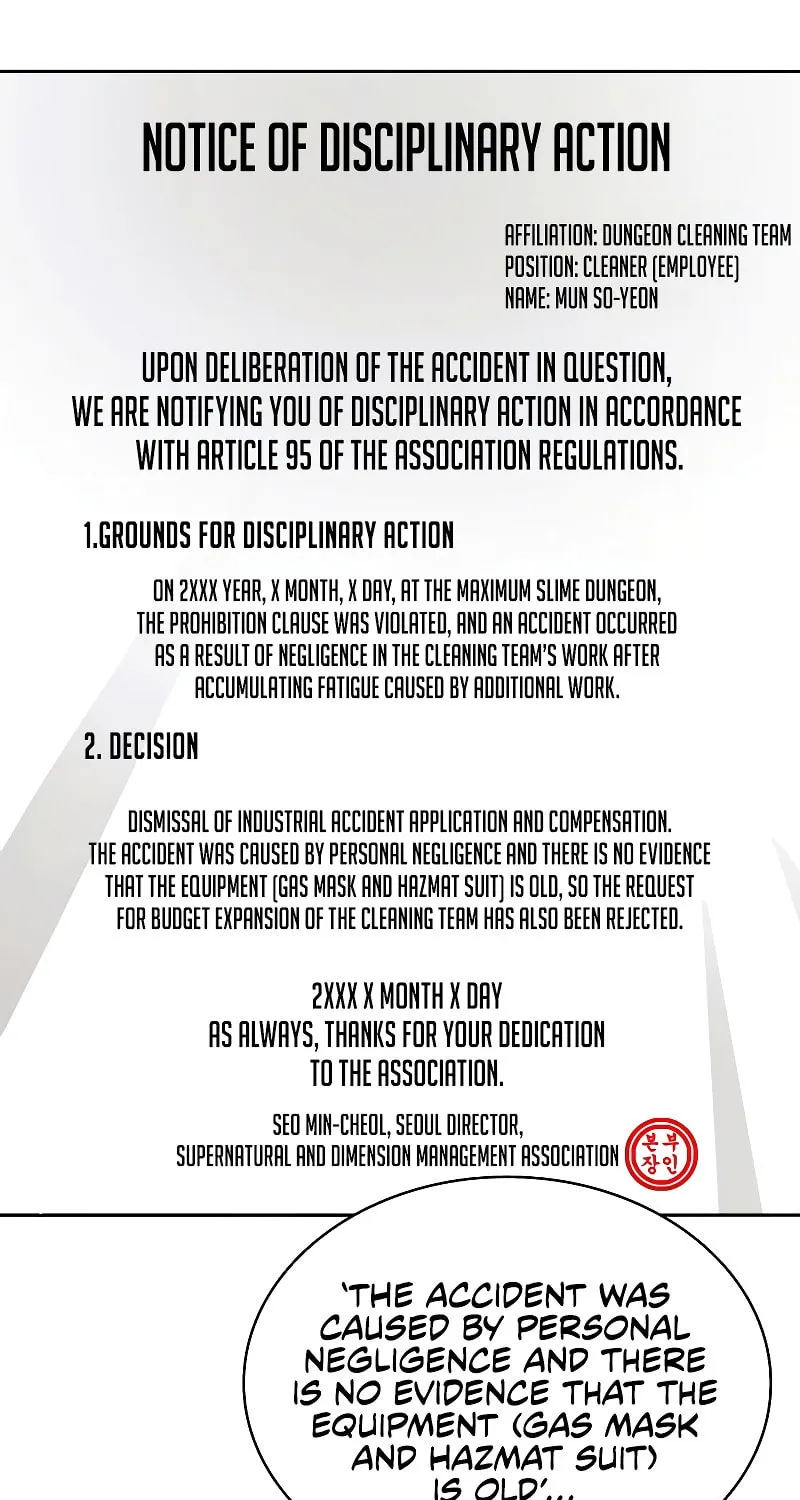 NOTICE OF DISCIPLINARY ACTION

AFFILIATION: DUNGEON CLEANING TEAM
POSITION: CLEANER (EMPLOYEE)
NAME: MUN SO-YEON

UPON DELIBERATION OF THE ACCIDENT IN QUESTION, WE ARE NOTIFYING YOU OF DISCIPLINARY ACTION IN ACCORDANCE WITH ARTICLE 95 OF THE ASSOCIATION REGULATIONS.

1.GROUNDS FOR DISCIPLINARY ACTION

ON 2XXX YEAR, X MONTH, X DAY, AT THE MAXIMUM SLIME DUNGEON, THE PROHIBITION CLAUSE WAS VIOLATED, AND AN ACCIDENT OCCURRED AS A RESULT OF NEGLIGENCE IN THE CLEANING TEAM'S WORK AFTER ACCUMULATING FATIGUE CAUSED BY ADDITIONAL WORK.

2. DECISION

DISMISSAL OF INDUSTRIAL ACCIDENT APPLICATION AND COMPENSATION. THE ACCIDENT WAS CAUSED BY PERSONAL NEGLIGENCE AND THERE IS NO EVIDENCE THAT THE EQUIPMENT (GAS MASK AND HAZMAT SUIT) IS OLD, SO THE REQUEST FOR BUDGET EXPANSION OF THE CLEANING TEAM HAS ALSO BEEN REJECTED.

2XXX X MONTH X DAY
AS ALWAYS, THANKS FOR YOUR DEDICATION TO THE ASSOCIATION.

SEO MIN-CHEOL, SEOUL DIRECTOR,
SUPERNATURAL AND DIMENSION MANAGEMENT ASSOCIATION 본부장인

'THE ACCIDENT WAS CAUSED BY PERSONAL NEGLIGENCE AND THERE IS NO EVIDENCE THAT THE EQUIPMENT (GAS MASK AND HAZMAT SUIT) IS OLD'...